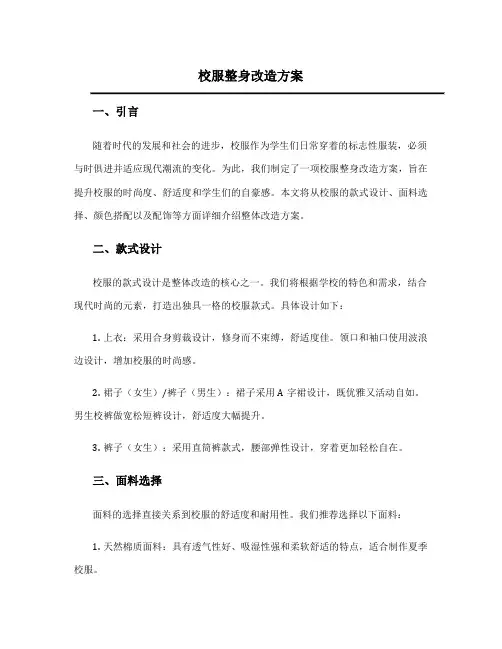 校服整身改造方案

一、引言

随着时代的发展和社会的进步，校服作为学生们日常穿着的标志性服装，必须与时俱进并适应现代潮流的变化。为此，我们制定了一项校服整身改造方案，旨在提升校服的时尚度、舒适度和学生们的自豪感。本文将从校服的款式设计、面料选择、颜色搭配以及配饰等方面详细介绍整体改造方案。

二、款式设计

校服的款式设计是整体改造的核心之一。我们将根据学校的特色和需求，结合现代时尚的元素，打造出独具一格的校服款式。具体设计如下：

1. 上衣：采用合身剪裁设计，修身而不束缚，舒适度佳。领口和袖口使用波浪边设计，增加校服的时尚感。

2. 裙子（女生）/裤子（男生）：裙子采用 A 字裙设计，既优雅又活动自如。男生校裤做宽松短裤设计，舒适度大幅提升。

3. 裤子（女生）：采用直筒裤款式，腰部弹性设计，穿着更加轻松自在。

三、面料选择

面料的选择直接关系到校服的舒适度和耐用性。我们推荐选择以下面料：

1. 天然棉质面料：具有透气性好、吸湿性强和柔软舒适的特点，适合制作夏季校服。